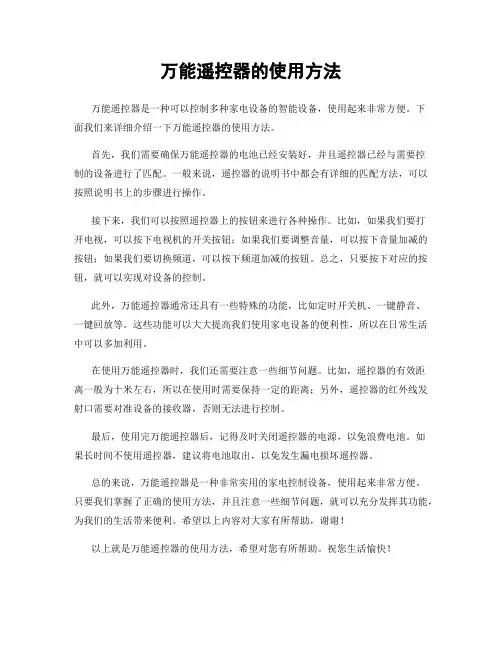 万能遥控器的使用方法

万能遥控器是一种可以控制多种家电设备的智能设备，使用起来非常方便。下面我们来详细介绍一下万能遥控器的使用方法。

首先，我们需要确保万能遥控器的电池已经安装好，并且遥控器已经与需要控制的设备进行了匹配。一般来说，遥控器的说明书中都会有详细的匹配方法，可以按照说明书上的步骤进行操作。

接下来，我们可以按照遥控器上的按钮来进行各种操作。比如，如果我们要打开电视，可以按下电视机的开关按钮；如果我们要调整音量，可以按下音量加减的按钮；如果我们要切换频道，可以按下频道加减的按钮。总之，只要按下对应的按钮，就可以实现对设备的控制。

此外，万能遥控器通常还具有一些特殊的功能，比如定时开关机、一键静音、一键回放等。这些功能可以大大提高我们使用家电设备的便利性，所以在日常生活中可以多加利用。

在使用万能遥控器时，我们还需要注意一些细节问题。比如，遥控器的有效距离一般为十米左右，所以在使用时需要保持一定的距离；另外，遥控器的红外线发射口需要对准设备的接收器，否则无法进行控制。

最后，使用完万能遥控器后，记得及时关闭遥控器的电源，以免浪费电池。如果长时间不使用遥控器，建议将电池取出，以免发生漏电损坏遥控器。

总的来说，万能遥控器是一种非常实用的家电控制设备，使用起来非常方便。只要我们掌握了正确的使用方法，并且注意一些细节问题，就可以充分发挥其功能，为我们的生活带来便利。希望以上内容对大家有所帮助，谢谢！

以上就是万能遥控器的使用方法，希望对您有所帮助。祝您生活愉快！